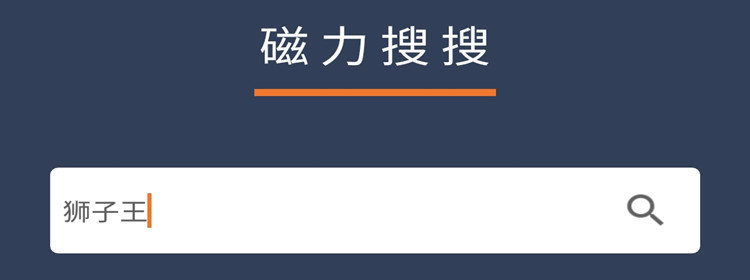 磁力搜搜

狮子王